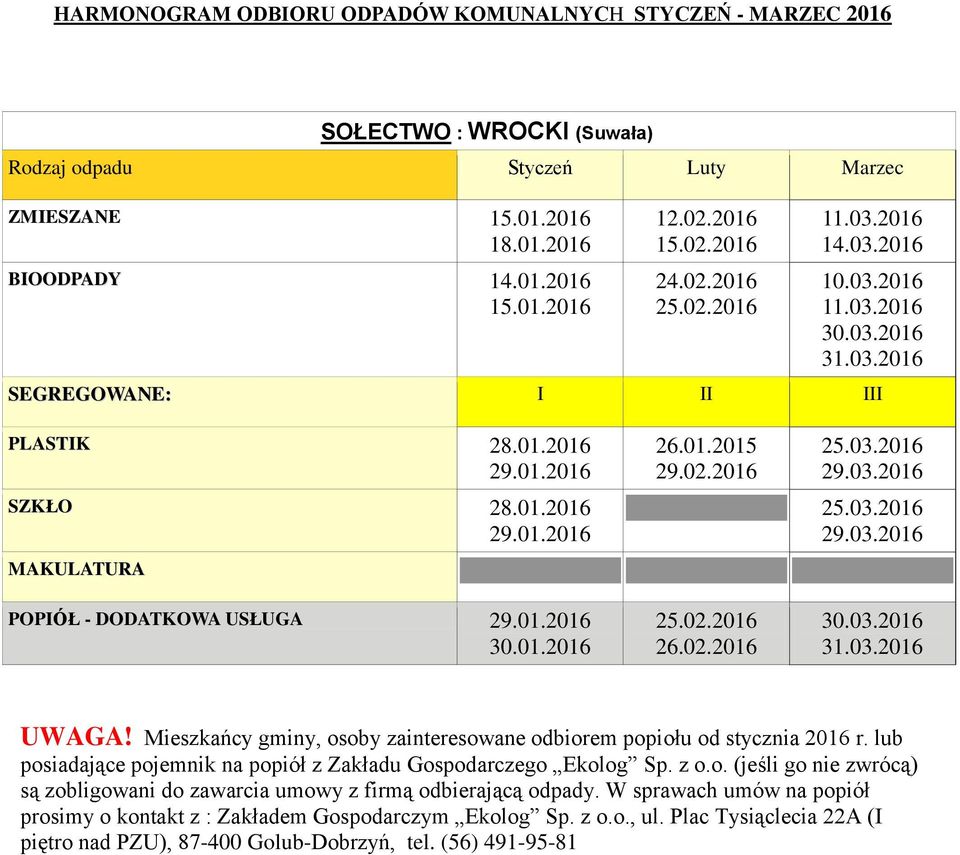 HARMONOGRAM ODBIORU ODPADÓW KOMUNALNYCH STYCZEŃ - MARZEC 2016

SOŁECTWO : WROCKI (Suwała)

| Rodzaj odpadu | Styczeń | Luty | Marzec |
|---|---|---|---|
| ZMIESZANE | 15.01.2016 18.01.2016 | 12.02.2016 15.02.2016 | 11.03.2016 14.03.2016 |
| BIOODPADY | 14.01.2016 15.01.2016 | 24.02.2016 25.02.2016 | 10.03.2016 11.03.2016 30.03.2016 31.03.2016 |
| SEGREGOWANE: | I | II | III |
| PLASTIK | 28.01.2016 29.01.2016 | 26.01.2015 29.02.2016 | 25.03.2016 29.03.2016 |
| SZKŁO | 28.01.2016 29.01.2016 | | 25.03.2016 29.03.2016 |
| MAKULATURA | | | |
| POPIÓŁ - DODATKOWA USŁUGA | 29.01.2016 30.01.2016 | 25.02.2016 26.02.2016 | 30.03.2016 31.03.2016 |

UWAGA! Mieszkańcy gminy, osoby zainteresowane odbiorem popiołu od stycznia 2016 r. lub posiadające pojemnik na popiół z Zakładu Gospodarczego „Ekolog” Sp. z o.o. (jeśli go nie zwrócą) są zobligowani do zawarcia umowy z firmą odbierającą odpady. W sprawach umów na popiół prosimy o kontakt z : Zakładem Gospodarczym „Ekolog” Sp. z o.o., ul. Plac Tysiąclecia 22A (I piętro nad PZU), 87-400 Golub-Dobrzyń, tel. (56) 491-95-81